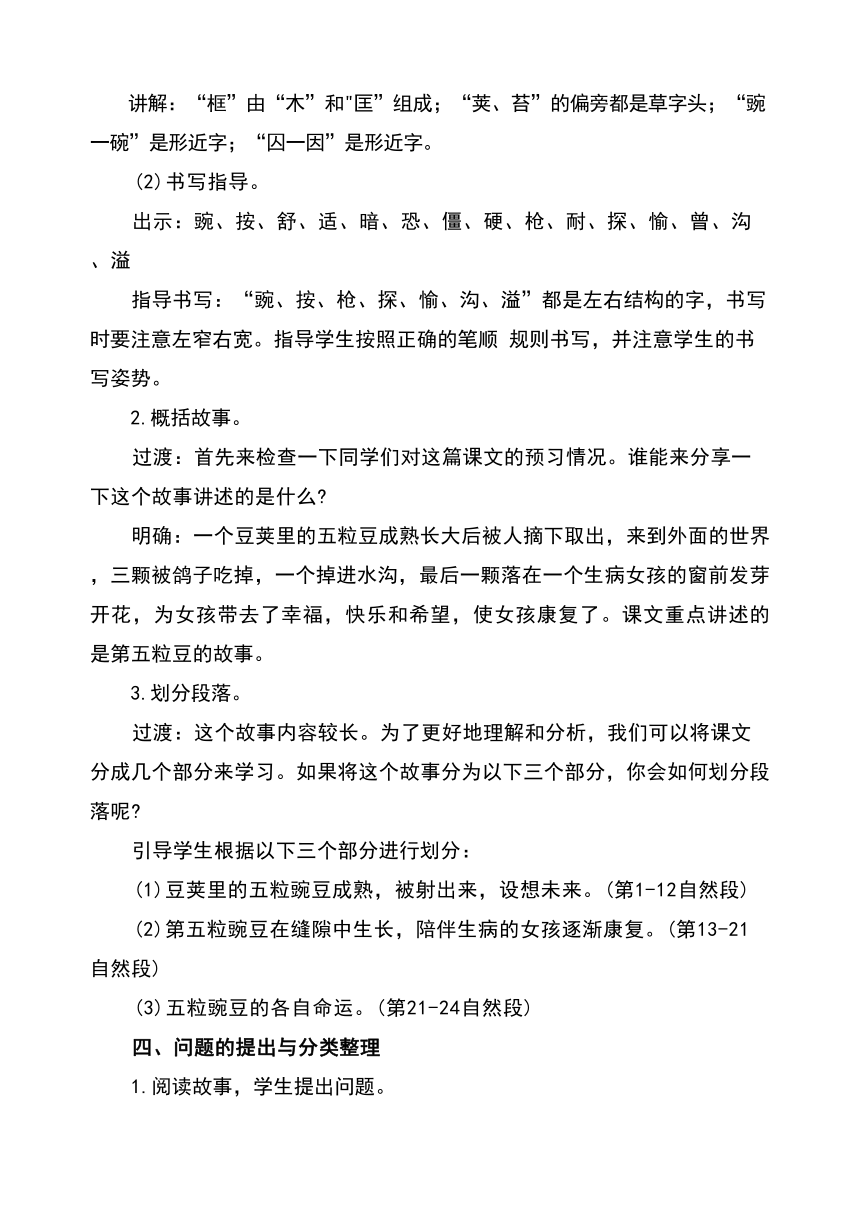 讲解：“框”由“木”和"匡”组成；“荚、苔”的偏旁都是草字头；“豌一碗”是形近字；“囚一因”是形近字。

(2)书写指导。

出示：豌、按、舒、适、暗、恐、僵、硬、枪、耐、探、愉、曾、沟、溢

指导书写：“豌、按、枪、探、愉、沟、溢”都是左右结构的字，书写时要注意左窄右宽。指导学生按照正确的笔顺 规则书写，并注意学生的书写姿势。

2.概括故事。

过渡：首先来检查一下同学们对这篇课文的预习情况。谁能来分享一下这个故事讲述的是什么?

明确：一个豆荚里的五粒豆成熟长大后被人摘下取出，来到外面的世界，三颗被鸽子吃掉，一个掉进水沟，最后一颗落在一个生病女孩的窗前发芽开花，为女孩带去了幸福，快乐和希望，使女孩康复了。课文重点讲述的是第五粒豆的故事。

3.划分段落。

过渡：这个故事内容较长。为了更好地理解和分析，我们可以将课文分成几个部分来学习。如果将这个故事分为以下三个部分，你会如何划分段落呢?

引导学生根据以下三个部分进行划分：

(1)豆荚里的五粒豌豆成熟，被射出来，设想未来。(第1-12自然段)

(2)第五粒豌豆在缝隙中生长，陪伴生病的女孩逐渐康复。(第13-21自然段)

(3)五粒豌豆的各自命运。(第21-24自然段)

四、问题的提出与分类整理

1.阅读故事，学生提出问题。